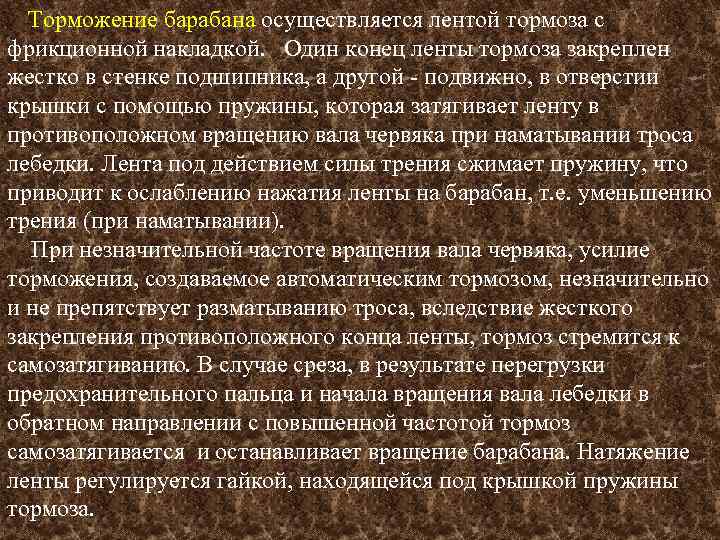 Торможение барабана осуществляется лентой тормоза с фрикционной накладкой. Один конец ленты тормоза закреплен жестко в стенке подшипника, а другой - подвижно, в отверстии крышки с помощью пружины, которая затягивает ленту в противоположном вращению вала червяка при наматывании троса лебедки. Лента под действием силы трения сжимает пружину, что приводит к ослаблению нажатия ленты на барабан, т.е. уменьшению трения (при наматывании).

При незначительной частоте вращения вала червяка, усилие торможения, создаваемое автоматическим тормозом, незначительно и не препятствует разматыванию троса, вследствие жесткого закрепления противоположного конца ленты, тормоз стремится к самозатягиванию. В случае среза, в результате перегрузки предохранительного пальца и начала вращения вала лебедки в обратном направлении с повышенной частотой тормоз самозатягивается и останавливает вращение барабана. Натяжение ленты регулируется гайкой, находящейся под крышкой пружины тормоза.